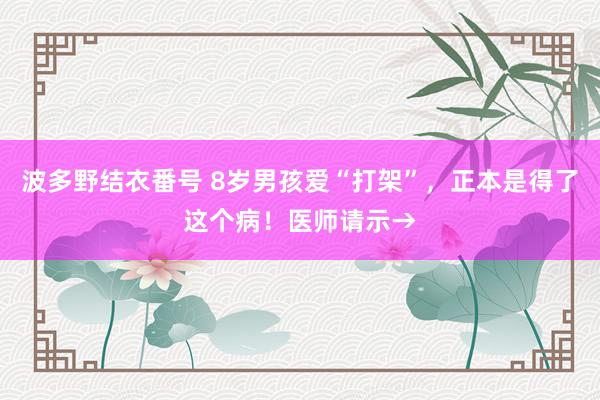 波多野结衣番号 8岁男孩爱“打架”，正本是得了这个病！医师请示→